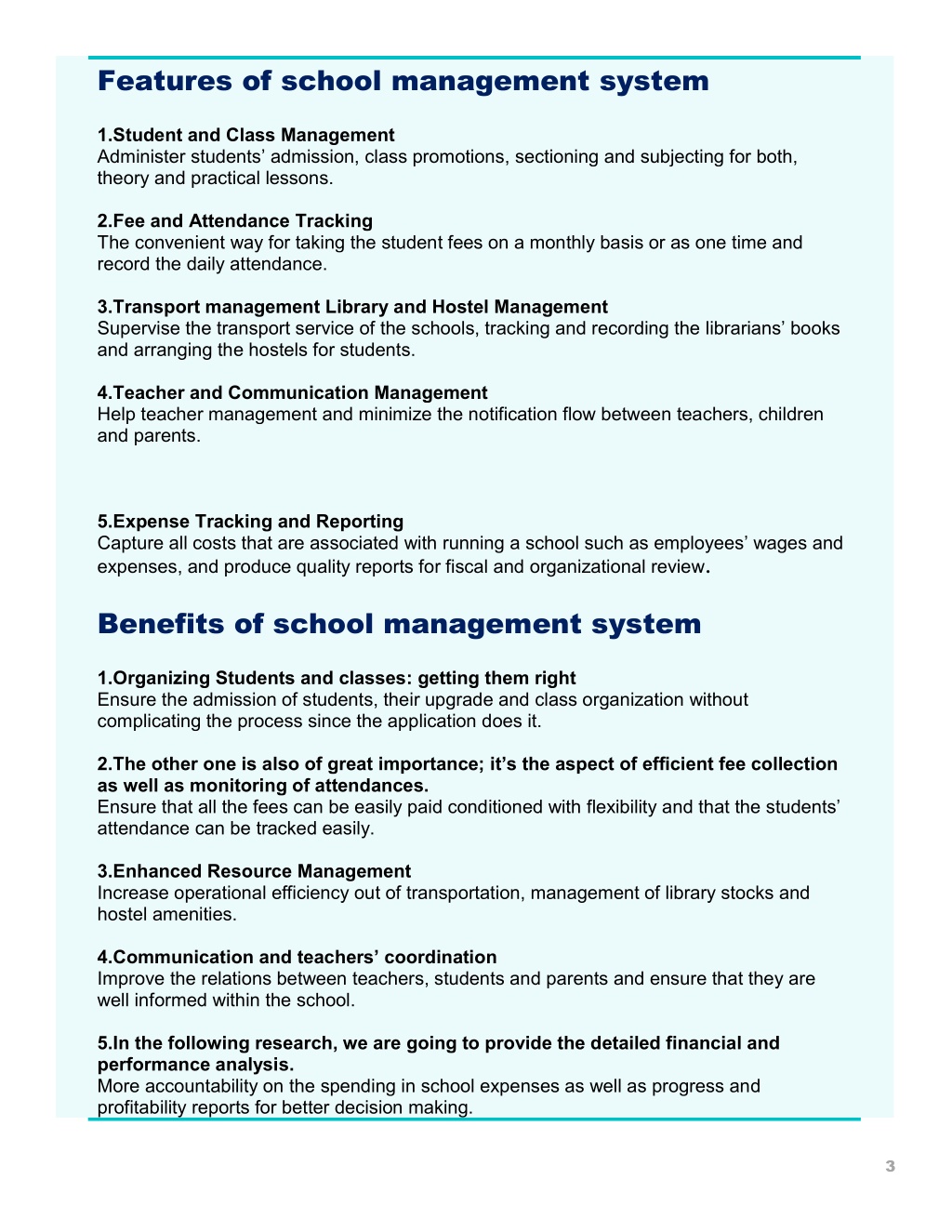 Features of school management system

1.Student and Class Management
Administer students’ admission, class promotions, sectioning and subjecting for both, theory and practical lessons.

2.Fee and Attendance Tracking
The convenient way for taking the student fees on a monthly basis or as one time and record the daily attendance.

3.Transport management Library and Hostel Management
Supervise the transport service of the schools, tracking and recording the librarians’ books and arranging the hostels for students.

4.Teacher and Communication Management
Help teacher management and minimize the notification flow between teachers, children and parents.

5.Expense Tracking and Reporting
Capture all costs that are associated with running a school such as employees’ wages and expenses, and produce quality reports for fiscal and organizational review.

Benefits of school management system

1.Organizing Students and classes: getting them right
Ensure the admission of students, their upgrade and class organization without complicating the process since the application does it.

2.The other one is also of great importance; it’s the aspect of efficient fee collection as well as monitoring of attendances.
Ensure that all the fees can be easily paid conditioned with flexibility and that the students’ attendance can be tracked easily.

3.Enhanced Resource Management
Increase operational efficiency out of transportation, management of library stocks and hostel amenities.

4.Communication and teachers’ coordination
Improve the relations between teachers, students and parents and ensure that they are well informed within the school.

5.In the following research, we are going to provide the detailed financial and performance analysis.
More accountability on the spending in school expenses as well as progress and profitability reports for better decision making.

3